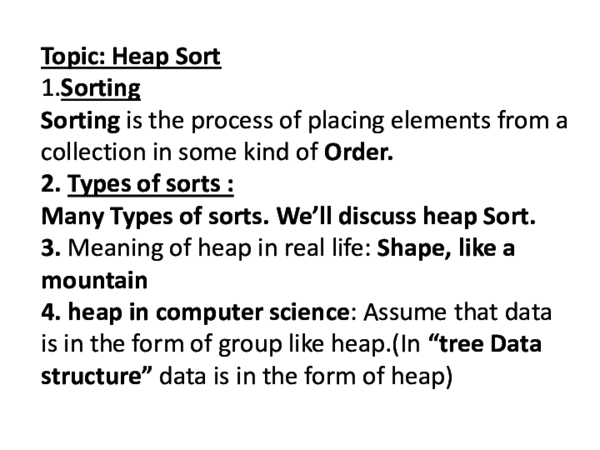 Topic: Heap Sort
1.Sorting
Sorting is the process of placing elements from a collection in some kind of Order.
2. Types of sorts :
Many Types of sorts. We'll discuss heap Sort.
3. Meaning of heap in real life: Shape, like a mountain
4. heap in computer science: Assume that data is in the form of group like heap.(In "tree Data structure" data is in the form of heap)